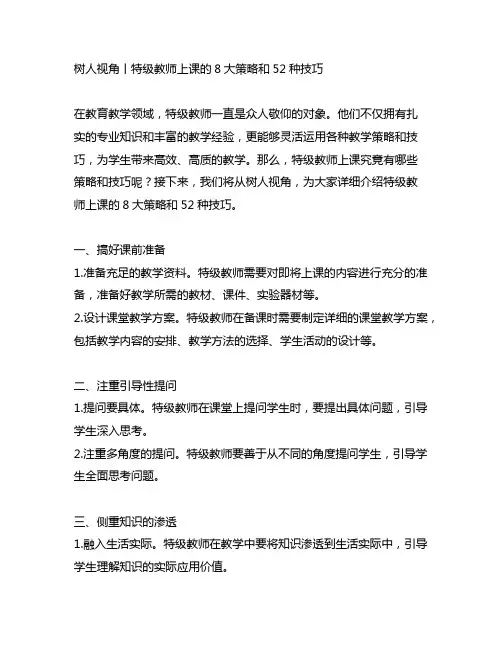 树人视角丨特级教师上课的 8 大策略和 52 种技巧

在教育教学领域，特级教师一直是众人敬仰的对象。他们不仅拥有扎实的专业知识和丰富的教学经验，更能够灵活运用各种教学策略和技巧，为学生带来高效、高质的教学。那么，特级教师上课究竟有哪些策略和技巧呢？接下来，我们将从树人视角，为大家详细介绍特级教师上课的 8 大策略和 52 种技巧。

一、搞好课前准备
1.准备充足的教学资料。特级教师需要对即将上课的内容进行充分的准备，准备好教学所需的教材、课件、实验器材等。
2.设计课堂教学方案。特级教师在备课时需要制定详细的课堂教学方案，包括教学内容的安排、教学方法的选择、学生活动的设计等。

二、注重引导性提问
1.提问要具体。特级教师在课堂上提问学生时，要提出具体问题，引导学生深入思考。
2.注重多角度的提问。特级教师要善于从不同的角度提问学生，引导学生全面思考问题。

三、侧重知识的渗透
1.融入生活实际。特级教师在教学中要将知识渗透到生活实际中，引导学生理解知识的实际应用价值。